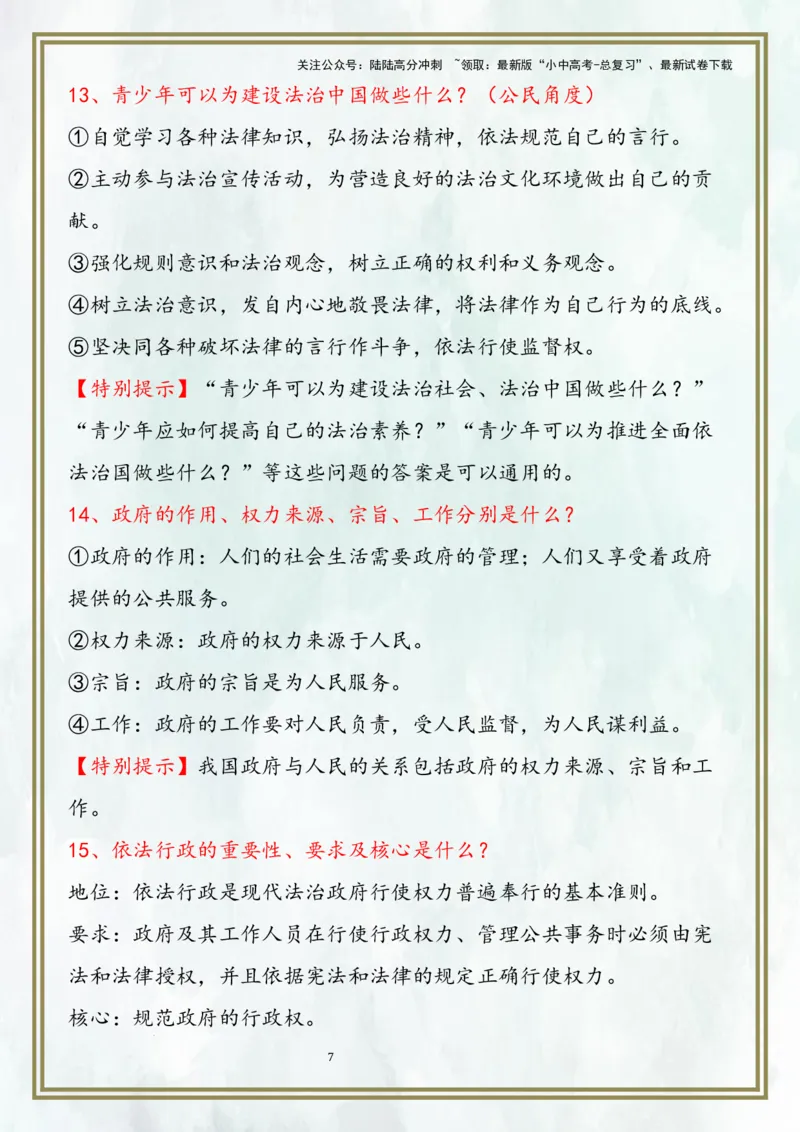 关注公众号：陆陆高分冲刺 ~领取：最新版“小中高考-总复习”、最新试卷下载

13、青少年可以为建设法治中国做些什么？（公民角度）

①自觉学习各种法律知识，弘扬法治精神，依法规范自己的言行。

②主动参与法治宣传活动，为营造良好的法治文化环境做出自己的贡献。

③强化规则意识和法治观念，树立正确的权利和义务观念。

④树立法治意识，发自内心地敬畏法律，将法律作为自己行为的底线。

⑤坚决同各种破坏法律的言行作斗争，依法行使监督权。

【特别提示】“青少年可以为建设法治社会、法治中国做些什么？”“青少年应如何提高自己的法治素养？”“青少年可以为推进全面依法治国做些什么？”等这些问题的答案是可以通用的。

14、政府的作用、权力来源、宗旨、工作分别是什么？

①政府的作用：人们的社会生活需要政府的管理；人们又享受着政府提供的公共服务。

②权力来源：政府的权力来源于人民。

③宗旨：政府的宗旨是为人民服务。

④工作：政府的工作要对人民负责，受人民监督，为人民谋利益。

【特别提示】我国政府与人民的关系包括政府的权力来源、宗旨和工作。

15、依法行政的重要性、要求及核心是什么？

地位：依法行政是现代法治政府行使权力普遍奉行的基本准则。

要求：政府及其工作人员在行使行政权力、管理公共事务时必须由宪法和法律授权，并且依据宪法和法律的规定正确行使权力。

核心：规范政府的行政权。

7